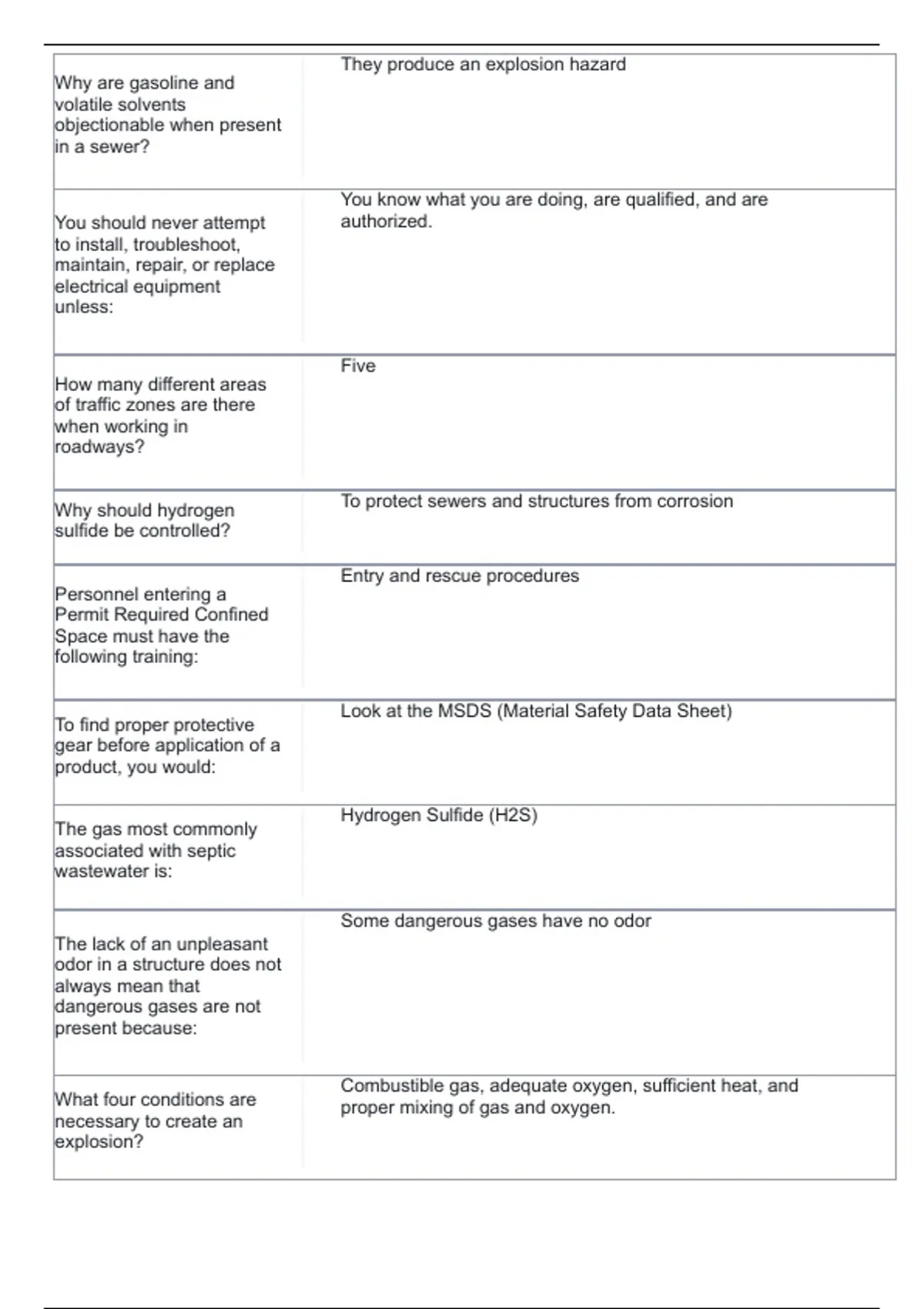 | | |
|---|---|
| Why are gasoline and volatile solvents objectionable when present in a sewer? | They produce an explosion hazard |
| You should never attempt to install, troubleshoot, maintain, repair, or replace electrical equipment unless: | You know what you are doing, are qualified, and are authorized. |
| How many different areas of traffic zones are there when working in roadways? | Five |
| Why should hydrogen sulfide be controlled? | To protect sewers and structures from corrosion |
| Personnel entering a Permit Required Confined Space must have the following training: | Entry and rescue procedures |
| To find proper protective gear before application of a product, you would: | Look at the MSDS (Material Safety Data Sheet) |
| The gas most commonly associated with septic wastewater is: | Hydrogen Sulfide (H2S) |
| The lack of an unpleasant odor in a structure does not always mean that dangerous gases are not present because: | Some dangerous gases have no odor |
| What four conditions are necessary to create an explosion? | Combustible gas, adequate oxygen, sufficient heat, and proper mixing of gas and oxygen. |